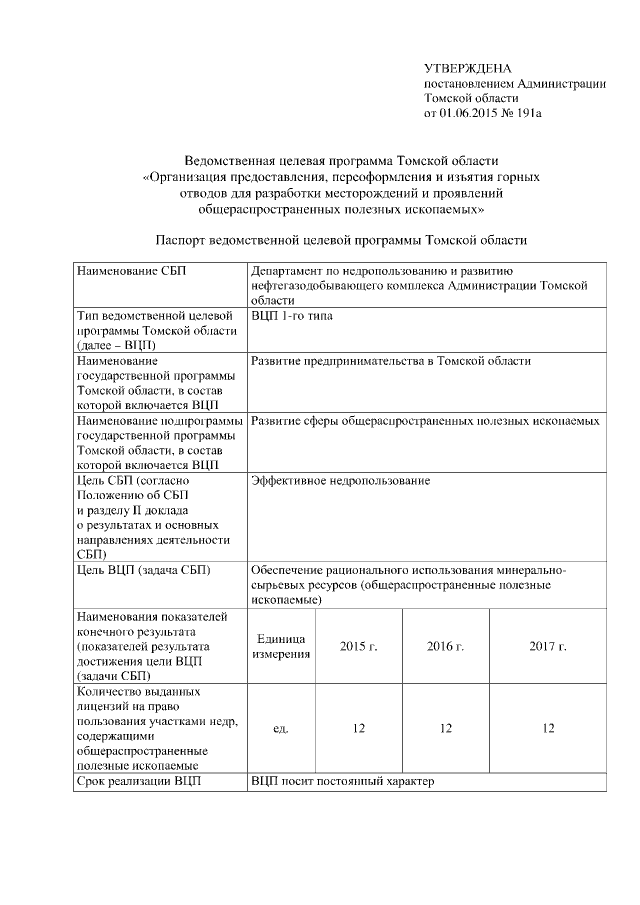 УТВЕРЖДЕНА
постановлением Администрации Томской области
от 01.06.2015 № 191а

Ведомственная целевая программа Томской области
«Организация предоставления, переоформления и изъятия горных отводов для разработки месторождений и проявлений общераспространенных полезных ископаемых»

Паспорт ведомственной целевой программы Томской области

| Наименование СБП | Департамент по недропользованию и развитию нефтегазодобывающего комплекса Администрации Томской области | | | |
|---|---|---|---|---|
| Тип ведомственной целевой программы Томской области (далее – ВЦП) | ВЦП 1-го типа | | | |
| Наименование государственной программы Томской области, в состав которой включается ВЦП | Развитие предпринимательства в Томской области | | | |
| Наименование подпрограммы государственной программы Томской области, в состав которой включается ВЦП | Развитие сферы общераспространенных полезных ископаемых | | | |
| Цель СБП (согласно Положению об СБП и разделу II доклада о результатах и основных направлениях деятельности СБП) | Эффективное недропользование | | | |
| Цель ВЦП (задача СБП) | Обеспечение рационального использования минерально-сырьевых ресурсов (общераспространенные полезные ископаемые) | | | |
| Наименования показателей конечного результата (показателей результата достижения цели ВЦП (задачи СБП) | Единица измерения | 2015 г. | 2016 г. | 2017 г. |
| Количество выданных лицензий на право пользования участками недр, содержащими общераспространенные полезные ископаемые | ед. | 12 | 12 | 12 |
| Срок реализации ВЦП | ВЦП носит постоянный характер | | | |